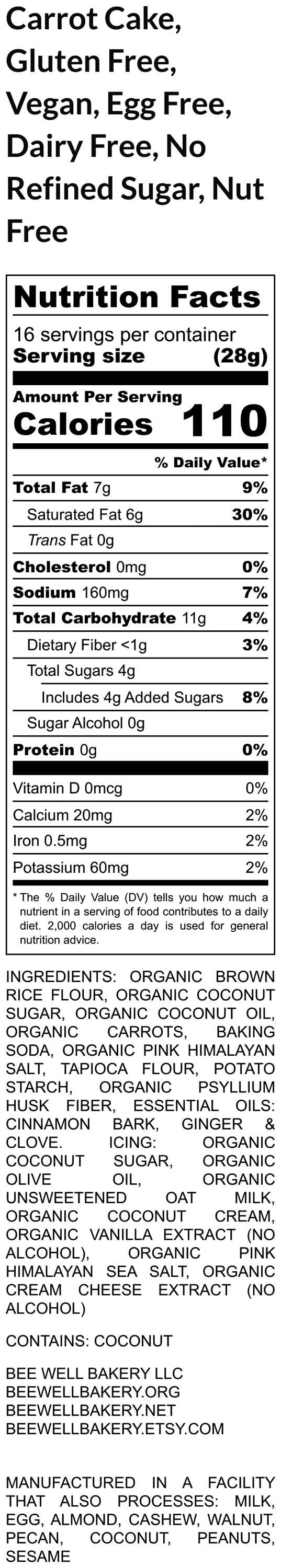 Carrot Cake, Gluten Free, Vegan, Egg Free, Dairy Free, No Refined Sugar, Nut Free

Nutrition Facts

16 servings per container
Serving size (28g)

Amount Per Serving
Calories 110

% Daily Value*

Total Fat 7g 9%
Saturated Fat 6g 30%
Trans Fat 0g
Cholesterol 0mg 0%
Sodium 160mg 7%
Total Carbohydrate 11g 4%
Dietary Fiber <1g 3%
Total Sugars 4g
Includes 4g Added Sugars 8%
Sugar Alcohol 0g
Protein 0g 0%

Vitamin D 0mcg 0%
Calcium 20mg 2%
Iron 0.5mg 2%
Potassium 60mg 2%

* The % Daily Value (DV) tells you how much a nutrient in a serving of food contributes to a daily diet. 2,000 calories a day is used for general nutrition advice.

INGREDIENTS: ORGANIC BROWN RICE FLOUR, ORGANIC COCONUT SUGAR, ORGANIC COCONUT OIL, ORGANIC CARROTS, BAKING SODA, ORGANIC PINK HIMALAYAN SALT, TAPIOCA FLOUR, POTATO STARCH, ORGANIC PSYLLIUM HUSK FIBER, ESSENTIAL OILS: CINNAMON BARK, GINGER & CLOVE. ICING: ORGANIC COCONUT SUGAR, ORGANIC OLIVE OIL, ORGANIC UNSWEETENED OAT MILK, ORGANIC COCONUT CREAM, ORGANIC VANILLA EXTRACT (NO ALCOHOL), ORGANIC PINK HIMALAYAN SEA SALT, ORGANIC CREAM CHEESE EXTRACT (NO ALCOHOL)

CONTAINS: COCONUT

BEE WELL BAKERY LLC
BEEWELLBAKERY.ORG
BEEWELLBAKERY.NET
BEEWELLBAKERY.ETSY.COM

MANUFACTURED IN A FACILITY THAT ALSO PROCESSES: MILK, EGG, ALMOND, CASHEW, WALNUT, PECAN, COCONUT, PEANUTS, SESAME